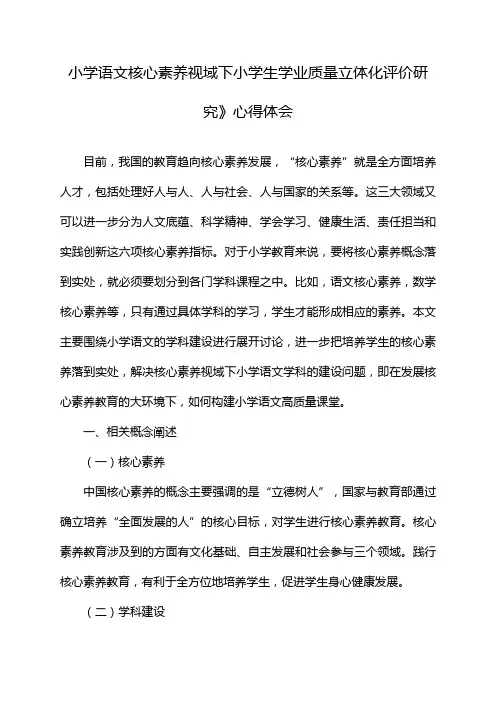 小学语文核心素养视域下小学生学业质量立体化评价研究》心得体会

目前，我国的教育趋向核心素养发展，“核心素养”就是全方面培养人才，包括处理好人与人、人与社会、人与国家的关系等。这三大领域又可以进一步分为人文底蕴、科学精神、学会学习、健康生活、责任担当和实践创新这六项核心素养指标。对于小学教育来说，要将核心素养概念落到实处，就必须要划分到各门学科课程之中。比如，语文核心素养，数学核心素养等，只有通过具体学科的学习，学生才能形成相应的素养。本文主要围绕小学语文的学科建设进行展开讨论，进一步把培养学生的核心素养落到实处，解决核心素养视域下小学语文学科的建设问题，即在发展核心素养教育的大环境下，如何构建小学语文高质量课堂。

一、相关概念阐述

（一）核心素养

中国核心素养的概念主要强调的是“立德树人”，国家与教育部通过确立培养“全面发展的人”的核心目标，对学生进行核心素养教育。核心素养教育涉及到的方面有文化基础、自主发展和社会参与三个领域。践行核心素养教育，有利于全方位地培养学生，促进学生身心健康发展。

（二）学科建设